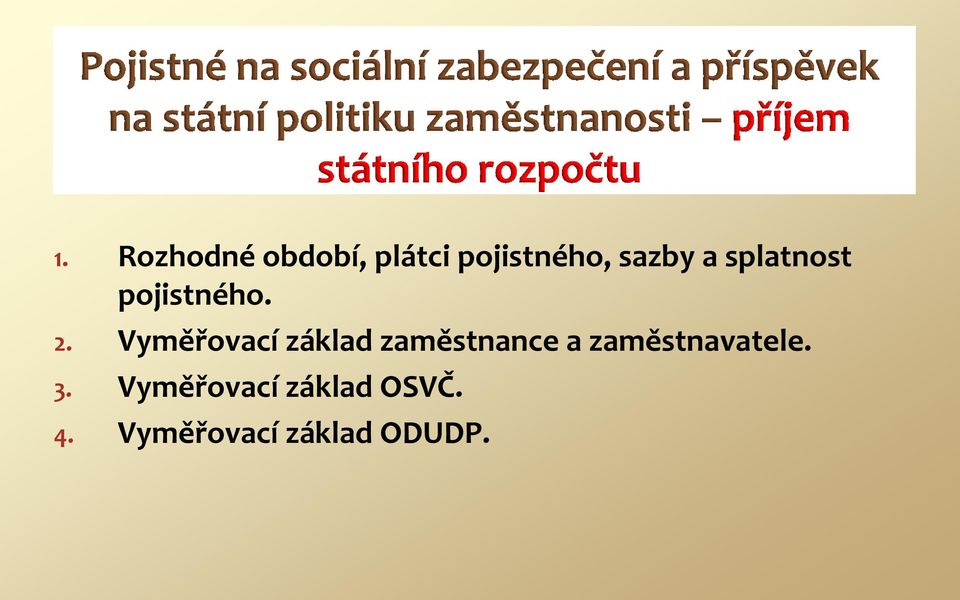 Pojistné na sociální zabezpečení a příspěvek na státní politiku zaměstnanosti – příjem státního rozpočtu

1. Rozhodné období, plátci pojistného, sazby a splatnost pojistného.
2. Vyměřovací základ zaměstnance a zaměstnavatele.
3. Vyměřovací základ OSVČ.
4. Vyměřovací základ ODUDP.